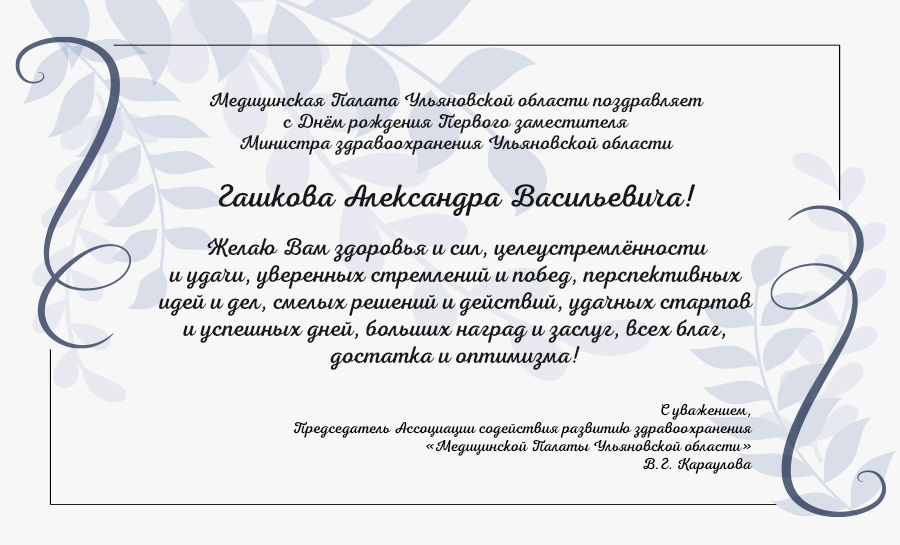 Медицинская Палата Ульяновской области поздравляет
с Днём рождения Первого заместителя
Министра здравоохранения Ульяновской области

Гашкова Александра Васильевича!

Желаю Вам здоровья и сил, целеустремлённости и удачи, уверенных стремлений и побед, перспективных идей и дел, смелых решений и действий, удачных стартов и успешных дней, больших наград и заслуг, всех благ, достатка и оптимизма!

С уважением,
Председатель Ассоциации содействия развитию здравоохранения
«Медицинской Палаты Ульяновской области»
В.Г. Караулова